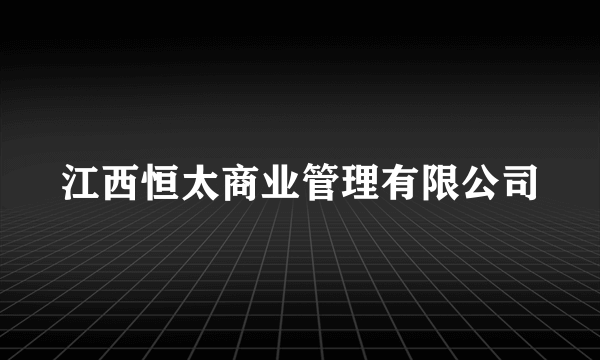 江西恒太商业管理有限公司